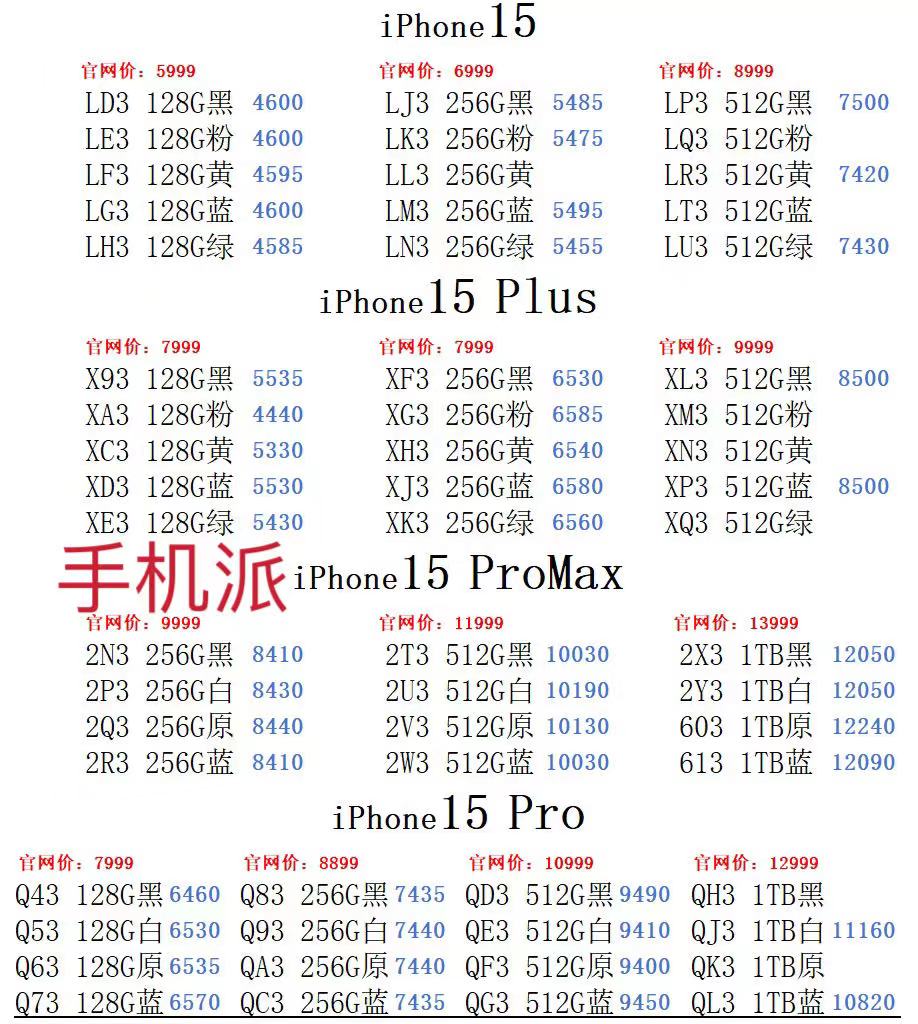 iPhone15

官网价：5999
LD3 128G黑 4600
LE3 128G粉 4600
LF3 128G黄 4595
LG3 128G蓝 4600
LH3 128G绿 4585

官网价：6999
LJ3 256G黑 5485
LK3 256G粉 5475
LL3 256G黄
LM3 256G蓝 5495
LN3 256G绿 5455

官网价：8999
LP3 512G黑 7500
LQ3 512G粉
LR3 512G黄 7420
LT3 512G蓝
LU3 512G绿 7430

iPhone15 Plus

官网价：7999
X93 128G黑 5535
XA3 128G粉 4440
XC3 128G黄 5330
XD3 128G蓝 5530
XE3 128G绿 5430

官网价：7999
XF3 256G黑 6530
XG3 256G粉 6585
XH3 256G黄 6540
XJ3 256G蓝 6580
XK3 256G绿 6560

官网价：9999
XL3 512G黑 8500
XM3 512G粉
XN3 512G黄
XP3 512G蓝 8500
XQ3 512G绿

手机派

iPhone15 ProMax

官网价：9999
2N3 256G黑 8410
2P3 256G白 8430
2Q3 256G原 8440
2R3 256G蓝 8410

官网价：11999
2T3 512G黑 10030
2U3 512G白 10190
2V3 512G原 10130
2W3 512G蓝 10030

官网价：13999
2X3 1TB黑 12050
2Y3 1TB白 12050
603 1TB原 12240
613 1TB蓝 12090

iPhone15 Pro

官网价：7999
Q43 128G黑 6460
Q53 128G白 6530
Q63 128G原 6535
Q73 128G蓝 6570

官网价：8899
Q83 256G黑 7435
Q93 256G白 7440
QA3 256G原 7440
QC3 256G蓝 7435

官网价：10999
QD3 512G黑 9490
QE3 512G白 9410
QF3 512G原 9400
QG3 512G蓝 9450

官网价：12999
QH3 1TB黑
QJ3 1TB白 11160
QK3 1TB原
QL3 1TB蓝 10820